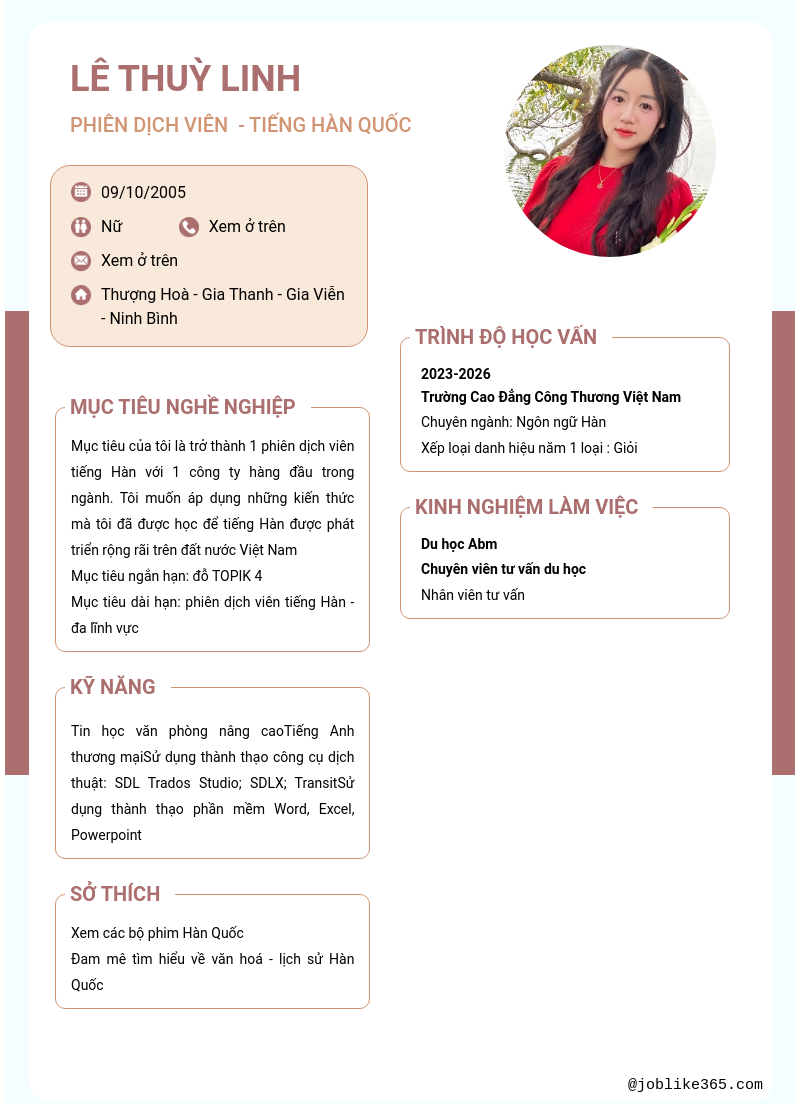 LÊ THUỲ LINH

PHIÊN DỊCH VIÊN - TIẾNG HÀN QUỐC

09/10/2005

Nữ

Xem ở trên

Xem ở trên

Thượng Hoà - Gia Thanh - Gia Viễn - Ninh Bình

MỤC TIÊU NGHỀ NGHIỆP

Mục tiêu của tôi là trở thành 1 phiên dịch viên tiếng Hàn với 1 công ty hàng đầu trong ngành. Tôi muốn áp dụng những kiến thức mà tôi đã được học để tiếng Hàn được phát triển rộng rãi trên đất nước Việt Nam

Mục tiêu ngắn hạn: đỗ TOPIK 4

Mục tiêu dài hạn: phiên dịch viên tiếng Hàn - đa lĩnh vực

KỸ NĂNG

Tin học văn phòng nâng caoTiếng Anh thương mạiSử dụng thành thạo công cụ dịch thuật: SDL Trados Studio; SDLX; TransitSử dụng thành thạo phần mềm Word, Excel, Powerpoint

SỞ THÍCH

Xem các bộ phim Hàn Quốc

Đam mê tìm hiểu về văn hoá - lịch sử Hàn Quốc

TRÌNH ĐỘ HỌC VẤN

2023-2026

Trường Cao Đẳng Công Thương Việt Nam

Chuyên ngành: Ngôn ngữ Hàn

Xếp loại danh hiệu năm 1 loại : Giỏi

KINH NGHIỆM LÀM VIỆC

Du học Abm

Chuyên viên tư vấn du học

Nhân viên tư vấn

@joblike365.com